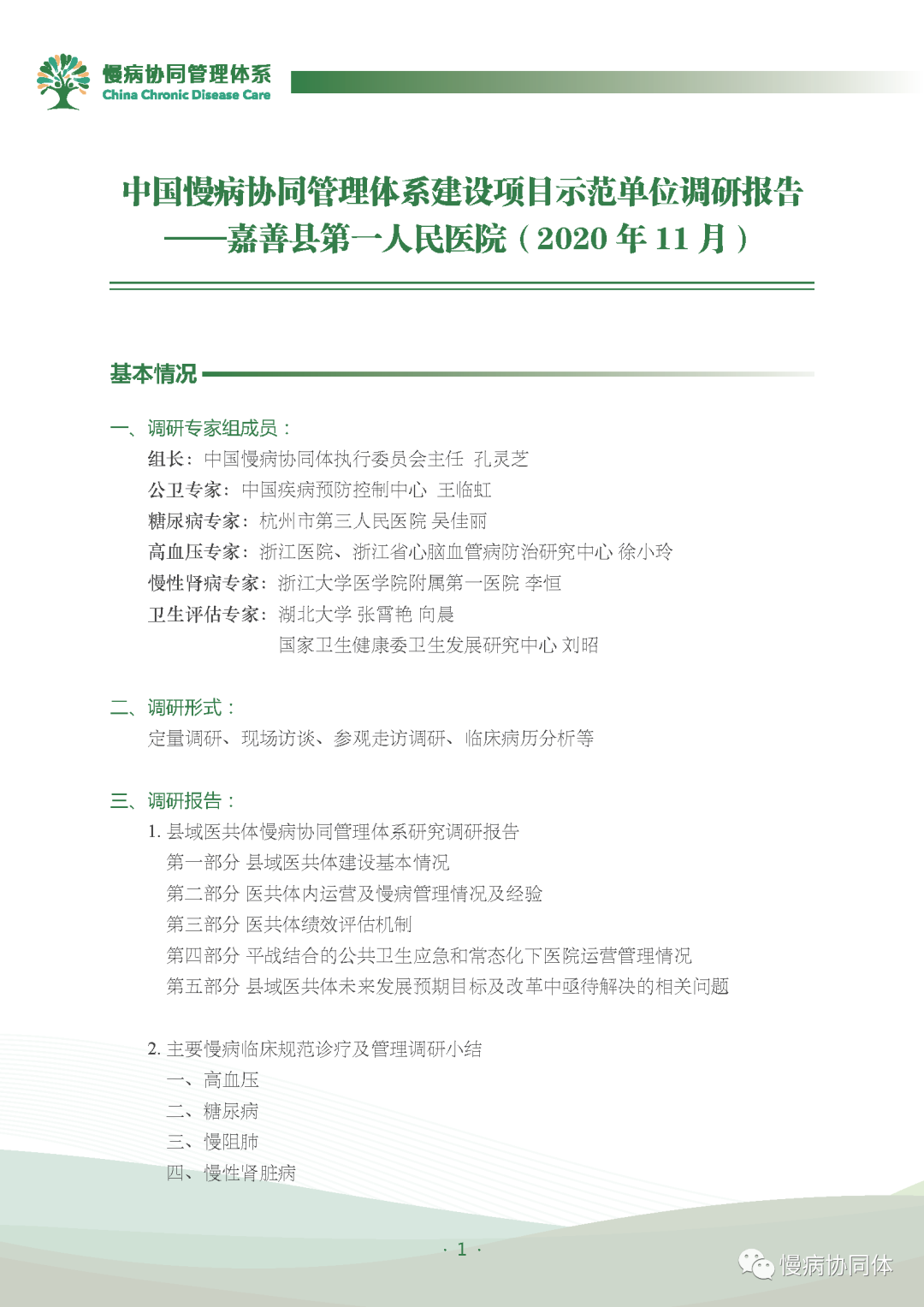 慢病协同管理体系
China Chronic Disease Care

中国慢病协同管理体系建设项目示范单位调研报告
——嘉善县第一人民医院（2020 年 11 月）

基本情况

一、调研专家组成员：
组长：中国慢病协同体执行委员会主任 孔灵芝
公卫专家：中国疾病预防控制中心 王临虹
糖尿病专家：杭州市第三人民医院 吴佳丽
高血压专家：浙江医院、浙江省心脑血管病防治研究中心 徐小玲
慢性肾病专家：浙江大学医学院附属第一医院 李恒
卫生评估专家：湖北大学 张霄艳 向晨
国家卫生健康委卫生发展研究中心 刘昭

二、调研形式：
定量调研、现场访谈、参观走访调研、临床病历分析等

三、调研报告：
1. 县域医共体慢病协同管理体系研究调研报告
第一部分 县域医共体建设基本情况
第二部分 医共体内运营及慢病管理情况及经验
第三部分 医共体绩效评估机制
第四部分 平战结合的公共卫生应急和常态化下医院运营管理情况
第五部分 县域医共体未来发展预期目标及改革中亟待解决的相关问题

2. 主要慢病临床规范诊疗及管理调研小结
一、高血压
二、糖尿病
三、慢阻肺
四、慢性肾脏病

· 1 ·

慢病协同体